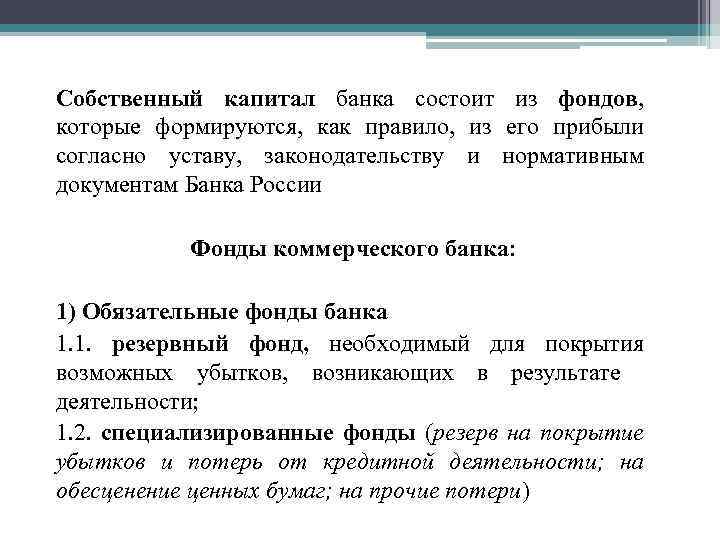 Собственный капитал банка состоит из фондов, которые формируются, как правило, из его прибыли согласно уставу, законодательству и нормативным документам Банка России

Фонды коммерческого банка:

1) Обязательные фонды банка

1.1. резервный фонд, необходимый для покрытия возможных убытков, возникающих в результате деятельности;

1.2. специализированные фонды (резерв на покрытие убытков и потерь от кредитной деятельности; на обесценение ценных бумаг; на прочие потери)